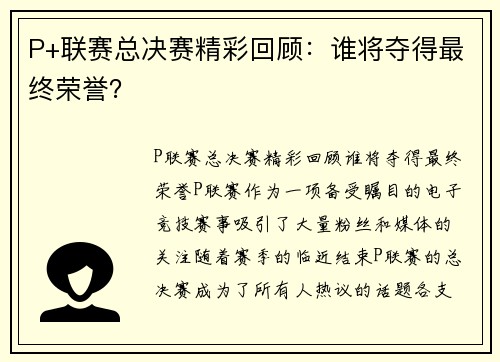 P+联赛总决赛精彩回顾：谁将夺得最终荣誉？

P联赛总决赛精彩回顾谁将夺得最终荣誉P联赛作为一项备受瞩目的电子竞技赛事吸引了大量粉丝和媒体的关注随着赛季的临近结束P联赛的总决赛成为了所有人热议的话题各支